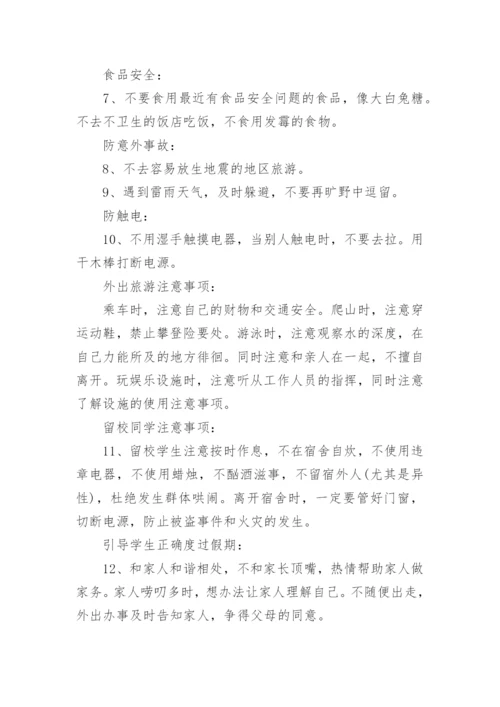 食品安全：

7、不要食用最近有食品安全问题的食品，像大白兔糖。不去不卫生的饭店吃饭，不食用发霉的食物。

防意外事故：

8、不去容易放生地震的地区旅游。

9、遇到雷雨天气，及时躲避，不要再旷野中逗留。

防触电：

10、不用湿手触摸电器，当别人触电时，不要去拉。用干木棒打断电源。

外出旅游注意事项：

乘车时，注意自己的财物和交通安全。爬山时，注意穿运动鞋，禁止攀登险要处。游泳时，注意观察水的深度，在自己力能所及的地方徘徊。同时注意和亲人在一起，不擅自离开。玩娱乐设施时，注意听从工作人员的指挥，同时注意了解设施的使用注意事项。

留校同学注意事项：

11、留校学生注意按时作息，不在宿舍自炊，不使用违章电器，不使用蜡烛，不酗酒滋事，不留宿外人(尤其是异性)，杜绝发生群体哄闹。离开宿舍时，一定要管好门窗，切断电源，防止被盗事件和火灾的发生。

引导学生正确度过假期：

12、和家人和谐相处，不和家长顶嘴，热情帮助家人做家务。家人唠叨多时，想办法让家人理解自己。不随便出走，外出办事及时告知家人，争得父母的同意。